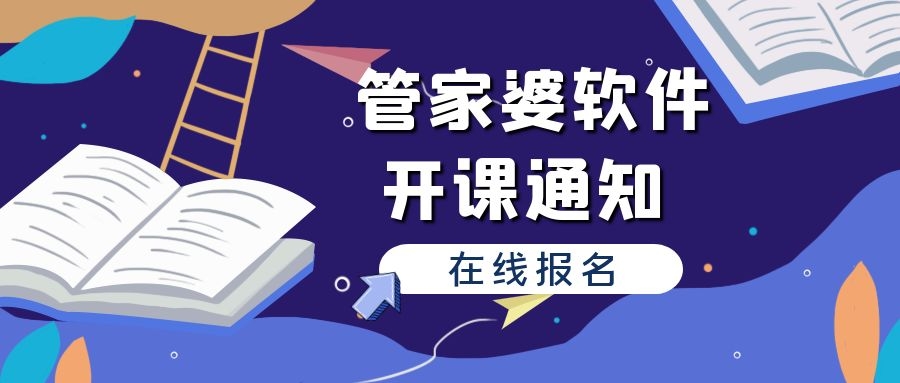 管家婆软件
开课通知

在线报名